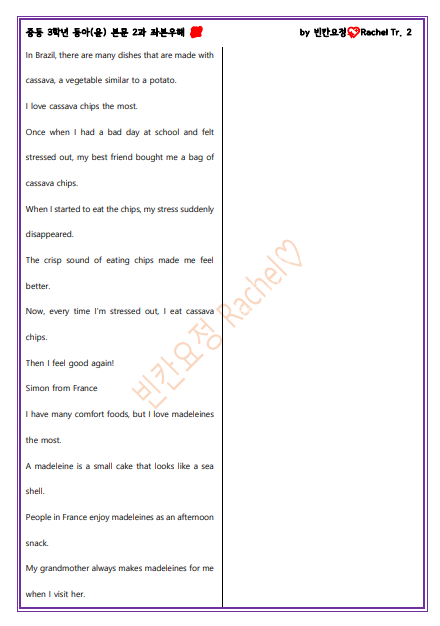 중등 3학년 동아(윤) 본문 2과 좌본우해

by 빈칸요정 Rachel Tr. 2

In Brazil, there are many dishes that are made with cassava, a vegetable similar to a potato.

I love cassava chips the most.

Once when I had a bad day at school and felt stressed out, my best friend bought me a bag of cassava chips.

When I started to eat the chips, my stress suddenly disappeared.

The crisp sound of eating chips made me feel better.

Now, every time I'm stressed out, I eat cassava chips.

Then I feel good again!

Simon from France

I have many comfort foods, but I love madeleines the most.

A madeleine is a small cake that looks like a sea shell.

People in France enjoy madeleines as an afternoon snack.

My grandmother always makes madeleines for me when I visit her.

빈칸요정 Rachel♡